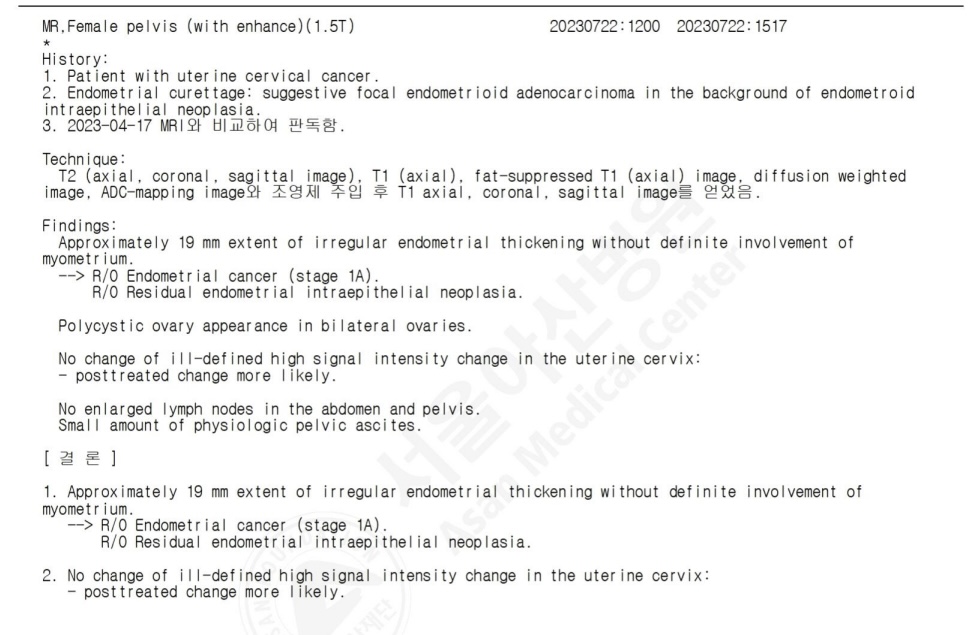 MR,Female pelvis (with enhance)(1.5T) 20230722:1200 20230722:1517
*
History:
1. Patient with uterine cervical cancer.
2. Endometrial curettage: suggestive focal endometrioid adenocarcinoma in the background of endometroid intraepithelial neoplasia.
3. 2023-04-17 MRI와 비교하여 판독함.

Technique:
T2 (axial, coronal, sagittal image), T1 (axial), fat-suppressed T1 (axial) image, diffusion weighted image, ADC-mapping image와 조영제 주입 후 T1 axial, coronal, sagittal image를 얻었음.

Findings:
Approximately 19 mm extent of irregular endometrial thickening without definite involvement of myometrium.
--> R/O Endometrial cancer (stage 1A).
R/O Residual endometrial intraepithelial neoplasia.

Polycystic ovary appearance in bilateral ovaries.

No change of ill-defined high signal intensity change in the uterine cervix:
- posttreated change more likely.

No enlarged lymph nodes in the abdomen and pelvis.
Small amount of physiologic pelvic ascites.

[ 결 론 ]

1. Approximately 19 mm extent of irregular endometrial thickening without definite involvement of myometrium.
--> R/O Endometrial cancer (stage 1A).
R/O Residual endometrial intraepithelial neoplasia.

2. No change of ill-defined high signal intensity change in the uterine cervix:
- posttreated change more likely.

서울아산병원
Asan Medical Center